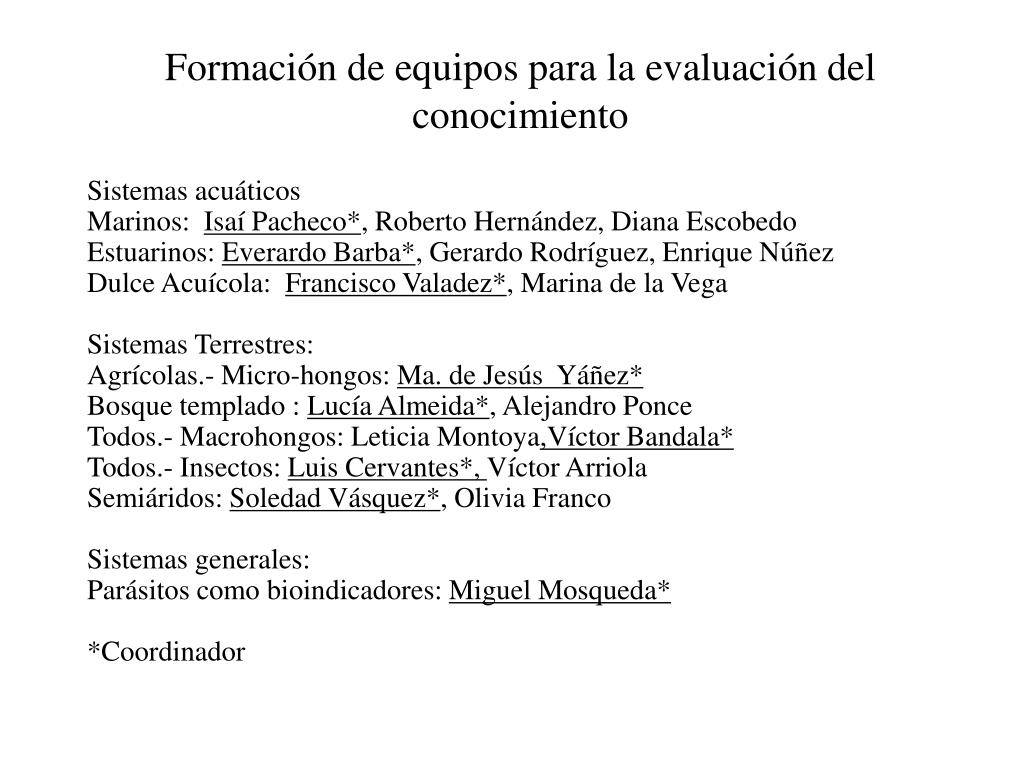 Formación de equipos para la evaluación del conocimiento

Sistemas acuáticos
Marinos: Isaí Pacheco*, Roberto Hernández, Diana Escobedo
Estuarinos: Everardo Barba*, Gerardo Rodríguez, Enrique Núñez
Dulce Acuícola: Francisco Valadez*, Marina de la Vega

Sistemas Terrestres:
Agrícolas.- Micro-hongos: Ma. de Jesús Yáñez*
Bosque templado : Lucía Almeida*, Alejandro Ponce
Todos.- Macrohongos: Leticia Montoya,Víctor Bandala*
Todos.- Insectos: Luis Cervantes*, Víctor Arriola
Semiáridos: Soledad Vásquez*, Olivia Franco

Sistemas generales:
Parásitos como bioindicadores: Miguel Mosqueda*

*Coordinador